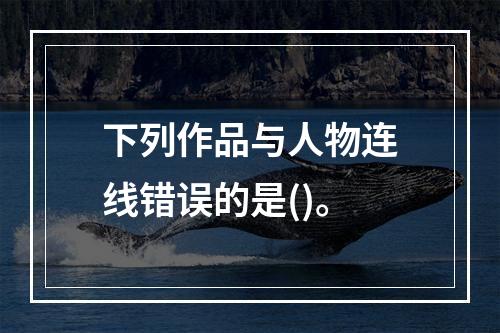 下列作品与人物连线错误的是()。